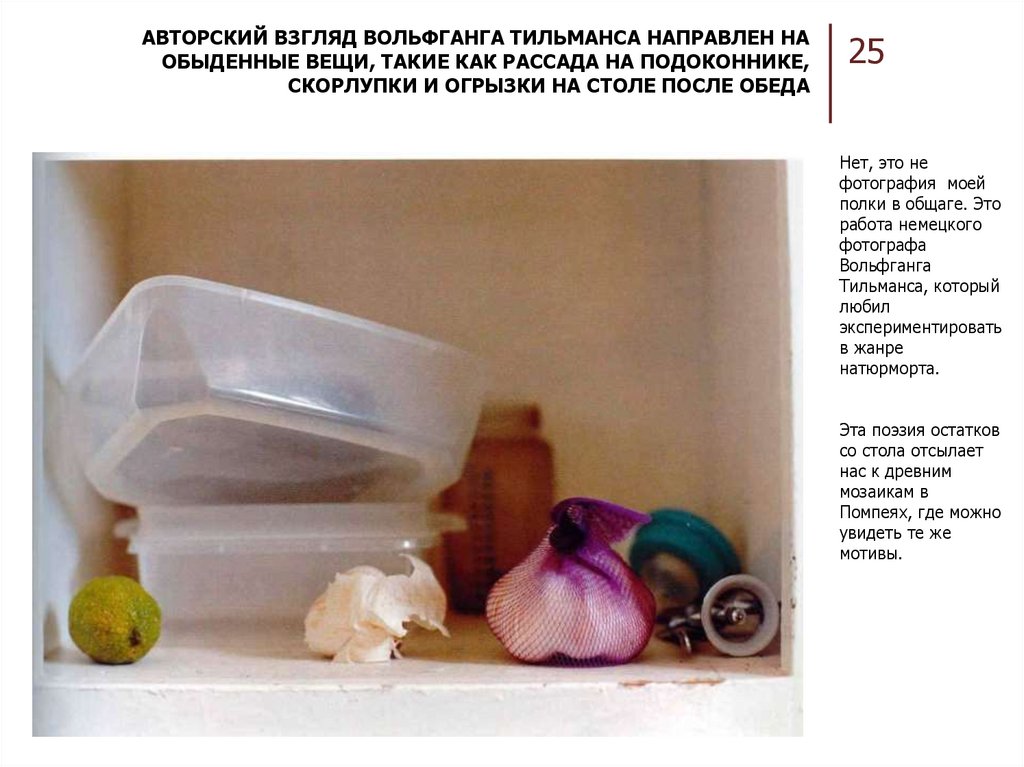 АВТОРСКИЙ ВЗГЛЯД ВОЛЬФГАНГА ТИЛЬМАНСА НАПРАВЛЕН НА ОБЫДЕННЫЕ ВЕЩИ, ТАКИЕ КАК РАССАДА НА ПОДОКОННИКЕ, СКОРЛУПКИ И ОГРЫЗКИ НА СТОЛЕ ПОСЛЕ ОБЕДА

25

Нет, это не фотография моей полки в общаге. Это работа немецкого фотографа Вольфганга Тильманса, который любил экспериментировать в жанре натюрморта.

Эта поэзия остатков со стола отсылает нас к древним мозаикам в Помпеях, где можно увидеть те же мотивы.